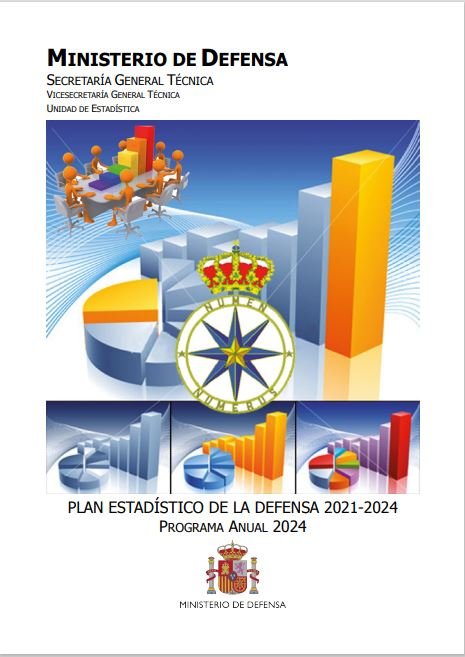 MINISTERIO DE DEFENSA
SECRETARÍA GENERAL TÉCNICA
VICESECRETARÍA GENERAL TÉCNICA
UNIDAD DE ESTADÍSTICA

NUMEN
NUMERUS

PLAN ESTADÍSTICO DE LA DEFENSA 2021-2024
PROGRAMA ANUAL 2024

MINISTERIO DE DEFENSA